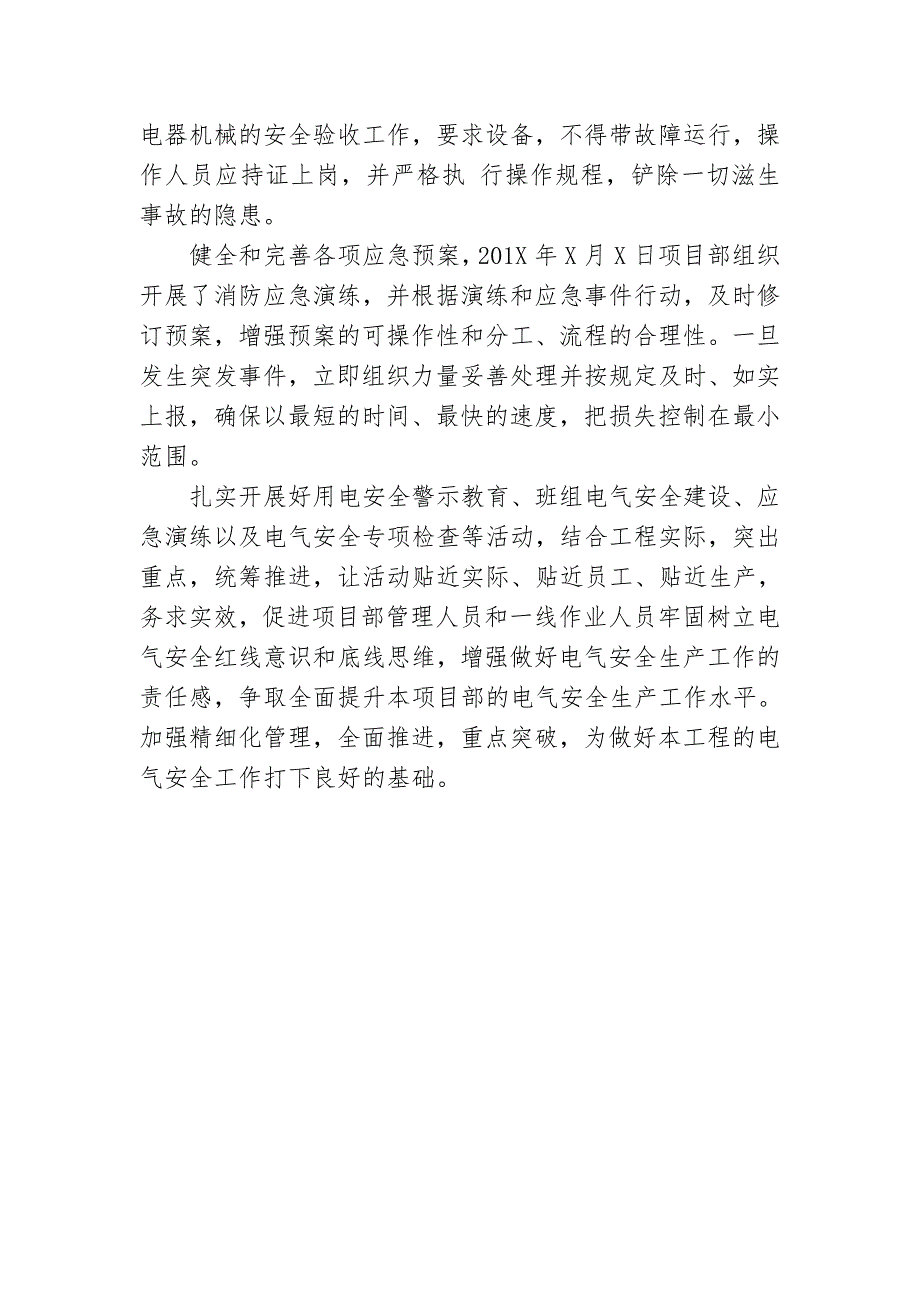 电器机械的安全验收工作，要求设备，不得带故障运行，操作人员应持证上岗，并严格执 行操作规程，铲除一切滋生事故的隐患。

健全和完善各项应急预案，201X 年 X 月 X 日项目部组织开展了消防应急演练，并根据演练和应急事件行动，及时修订预案，增强预案的可操作性和分工、流程的合理性。一旦发生突发事件，立即组织力量妥善处理并按规定及时、如实上报，确保以最短的时间、最快的速度，把损失控制在最小范围。

扎实开展好用电安全警示教育、班组电气安全建设、应急演练以及电气安全专项检查等活动，结合工程实际，突出重点，统筹推进，让活动贴近实际、贴近员工、贴近生产，务求实效，促进项目部管理人员和一线作业人员牢固树立电气安全红线意识和底线思维，增强做好电气安全生产工作的责任感，争取全面提升本项目部的电气安全生产工作水平。加强精细化管理，全面推进，重点突破，为做好本工程的电气安全工作打下良好的基础。